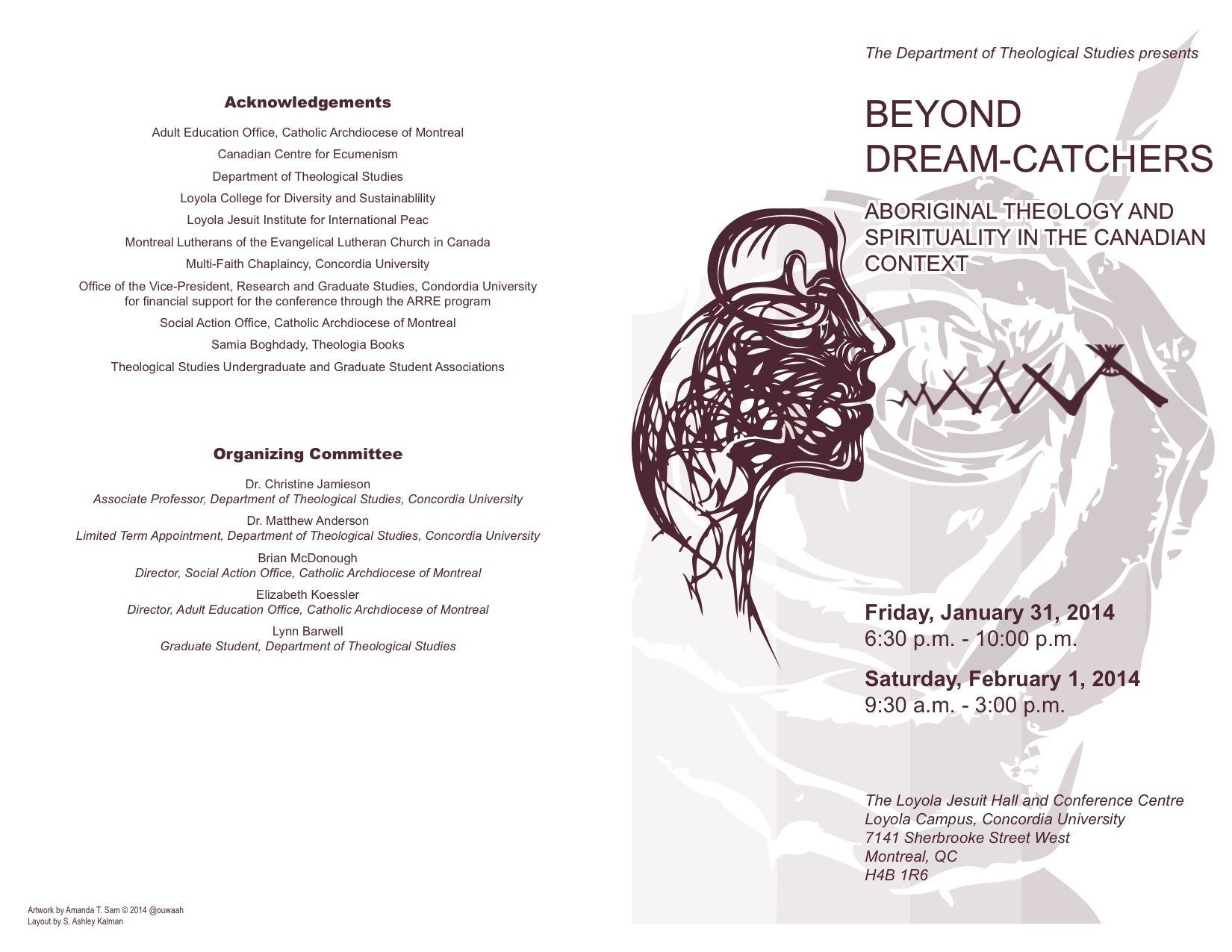 Acknowledgements

Adult Education Office, Catholic Archdiocese of Montreal

Canadian Centre for Ecumenism

Department of Theological Studies

Loyola College for Diversity and Sustainablility

Loyola Jesuit Institute for International Peac

Montreal Lutherans of the Evangelical Lutheran Church in Canada

Multi-Faith Chaplaincy, Concordia University

Office of the Vice-President, Research and Graduate Studies, Condordia University for financial support for the conference through the ARRE program

Social Action Office, Catholic Archdiocese of Montreal

Samia Boghdady, Theologia Books

Theological Studies Undergraduate and Graduate Student Associations

Organizing Committee

Dr. Christine Jamieson
Associate Professor, Department of Theological Studies, Concordia University

Dr. Matthew Anderson
Limited Term Appointment, Department of Theological Studies, Concordia University

Brian McDonough
Director, Social Action Office, Catholic Archdiocese of Montreal

Elizabeth Koessler
Director, Adult Education Office, Catholic Archdiocese of Montreal

Lynn Barwell
Graduate Student, Department of Theological Studies

Artwork by Amanda T. Sam © 2014 @ouwaah
Layout by S. Ashley Kalman

The Department of Theological Studies presents

BEYOND DREAM-CATCHERS

ABORIGINAL THEOLOGY AND SPIRITUALITY IN THE CANADIAN CONTEXT

Friday, January 31, 2014
6:30 p.m. - 10:00 p.m.

Saturday, February 1, 2014
9:30 a.m. - 3:00 p.m.

The Loyola Jesuit Hall and Conference Centre
Loyola Campus, Concordia University
7141 Sherbrooke Street West
Montreal, QC
H4B 1R6